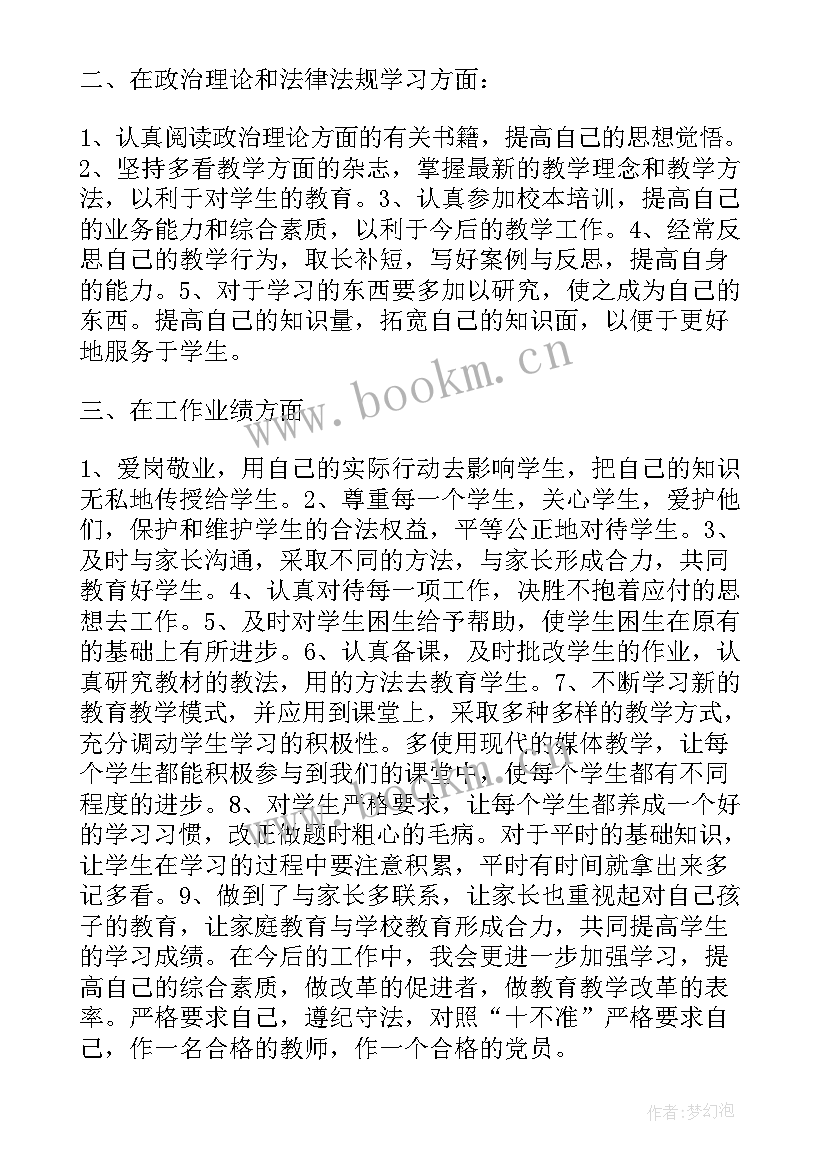 二、在政治理论和法律法规学习方面：

1、认真阅读政治理论方面的有关书籍，提高自己的思想觉悟。2、坚持多看教学方面的杂志，掌握最新的教学理念和教学方法，以利于对学生的教育。3、认真参加校本培训，提高自己的业务能力和综合素质，以利于今后的教学工作。4、经常反思自己的教学行为，取长补短，写好案例与反思，提高自身的能力。5、对于学习的东西要多加以研究，使之成为自己的东西。提高自己的知识量，拓宽自己的知识面，以便于更好地服务于学生。

www.bookm.cn

三、在工作业绩方面

1、爱岗敬业，用自己的实际行动去影响学生，把自己的知识无私地传授给学生。2、尊重每一个学生，关心学生，爱护他们，保护和维护学生的合法权益，平等公正地对待学生。3、及时与家长沟通，采取不同的方法，与家长形成合力，共同教育好学生。4、认真对待每一项工作，决胜不抱着应付的思想去工作。5、及时对学生困生给予帮助，使学生困生在原有的基础上有所进步。6、认真备课，及时批改学生的作业，认真研究教材的教法，用的方法去教育学生。7、不断学习新的教育教学模式，并应用到课堂上，采取多种多样的教学方式，充分调动学生学习的积极性。多使用现代的媒体教学，让每个学生都能积极参与到我们的课堂中，使每个学生都有不同程度的进步。8、对学生严格要求，让每个学生都养成一个好的学习习惯，改正做题时粗心的毛病。对于平时的基础知识，让学生在学习的过程中要注意积累，平时有时间就拿出来多记多看。9、做到了与家长多联系，让家长也重视起对自己孩子的教育，让家庭教育与学校教育形成合力，共同提高学生的学习成绩。在今后的工作中，我会更进一步加强学习，提高自己的综合素质，做改革的促进者，做教育教学改革的表率。严格要求自己，遵纪守法，对照“十不准”严格要求自己，作一名合格的教师，作一个合格的党员。

作者：梦幻泡